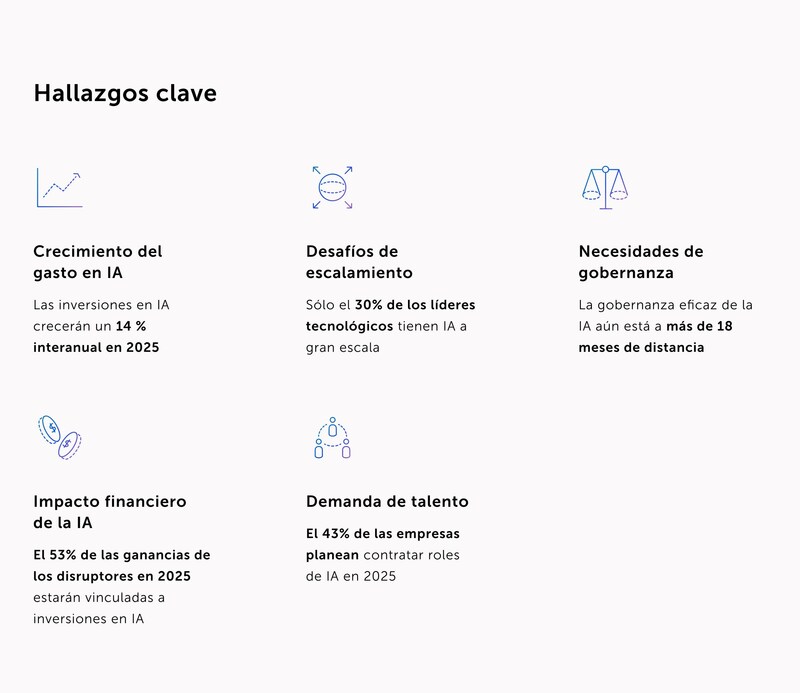 Hallazgos clave

Crecimiento del gasto en IA

Las inversiones en IA crecerán un 14 % interanual en 2025

Desafíos de escalamiento

Sólo el 30% de los líderes tecnológicos tienen IA a gran escala

Necesidades de gobernanza

La gobernanza eficaz de la IA aún está a más de 18 meses de distancia

Impacto financiero de la IA

El 53% de las ganancias de los disruptores en 2025 estarán vinculadas a inversiones en IA

Demanda de talento

El 43% de las empresas planean contratar roles de IA en 2025